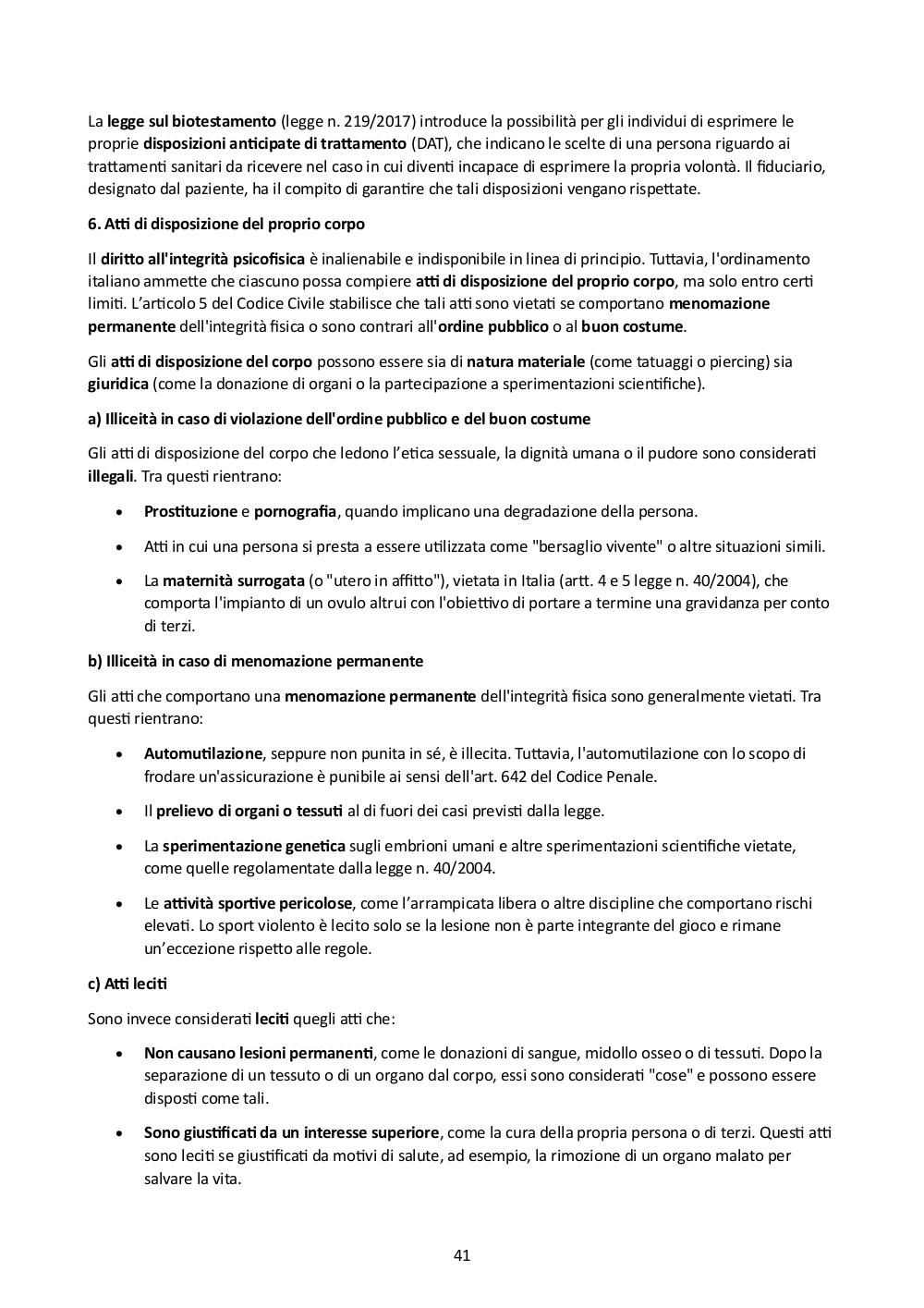 La legge sul biotestamento (legge n. 219/2017) introduce la possibilità per gli individui di esprimere le proprie disposizioni anticipate di trattamento (DAT), che indicano le scelte di una persona riguardo ai trattamenti sanitari da ricevere nel caso in cui diventi incapace di esprimere la propria volontà. Il fiduciario, designato dal paziente, ha il compito di garantire che tali disposizioni vengano rispettate.

6. Atti di disposizione del proprio corpo

Il diritto all'integrità psicofisica è inalienabile e indisponibile in linea di principio. Tuttavia, l'ordinamento italiano ammette che ciascuno possa compiere atti di disposizione del proprio corpo, ma solo entro certi limiti. L'articolo 5 del Codice Civile stabilisce che tali atti sono vietati se comportano menomazione permanente dell'integrità fisica o sono contrari all'ordine pubblico o al buon costume.

Gli atti di disposizione del corpo possono essere sia di natura materiale (come tatuaggi o piercing) sia giuridica (come la donazione di organi o la partecipazione a sperimentazioni scientifiche).

a) Illiceità in caso di violazione dell'ordine pubblico e del buon costume

Gli atti di disposizione del corpo che ledono l'etica sessuale, la dignità umana o il pudore sono considerati illegali. Tra questi rientrano:

• Prostituzione e pornografia, quando implicano una degradazione della persona.
• Atti in cui una persona si presta a essere utilizzata come "bersaglio vivente" o altre situazioni simili.
• La maternità surrogata (o "utero in affitto"), vietata in Italia (artt. 4 e 5 legge n. 40/2004), che comporta l'impianto di un ovulo altrui con l'obiettivo di portare a termine una gravidanza per conto di terzi.

b) Illiceità in caso di menomazione permanente

Gli atti che comportano una menomazione permanente dell'integrità fisica sono generalmente vietati. Tra questi rientrano:

• Automutilazione, seppure non punita in sé, è illecita. Tuttavia, l'automutilazione con lo scopo di frodare un'assicurazione è punibile ai sensi dell'art. 642 del Codice Penale.
• Il prelievo di organi o tessuti al di fuori dei casi previsti dalla legge.
• La sperimentazione genetica sugli embrioni umani e altre sperimentazioni scientifiche vietate, come quelle regolamentate dalla legge n. 40/2004.
• Le attività sportive pericolose, come l'arrampicata libera o altre discipline che comportano rischi elevati. Lo sport violento è lecito solo se la lesione non è parte integrante del gioco e rimane un'eccezione rispetto alle regole.

c) Atti leciti

Sono invece considerati leciti quegli atti che:

• Non causano lesioni permanenti, come le donazioni di sangue, midollo osseo o di tessuti. Dopo la separazione di un tessuto o di un organo dal corpo, essi sono considerati "cose" e possono essere disposti come tali.
• Sono giustificati da un interesse superiore, come la cura della propria persona o di terzi. Questi atti sono leciti se giustificati da motivi di salute, ad esempio, la rimozione di un organo malato per salvare la vita.

41